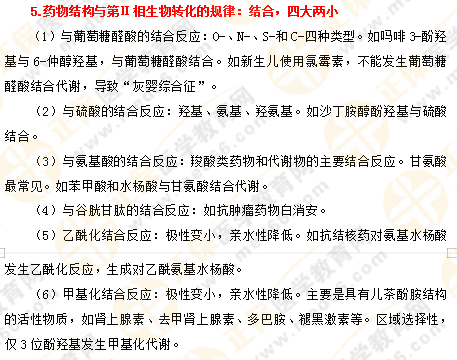 5.药物结构与第Ⅱ相生物转化的规律：结合，四大两小

（1）与葡萄糖醛酸的结合反应：O-、N-、S-和C-四种类型。如吗啡3-酚羟基与6-仲醇羟基，与葡萄糖醛酸结合。如新生儿使用氯霉素，不能发生葡萄糖醛酸结合代谢，导致“灰婴综合征”。

（2）与硫酸的结合反应：羟基、氨基、羟氨基。如沙丁胺醇酚羟基与硫酸结合。

（3）与氨基酸的结合反应：羧酸类药物和代谢物的主要结合反应。甘氨酸最常见。如苯甲酸和水杨酸与甘氨酸结合代谢。

（4）与谷胱甘肽的结合反应：如抗肿瘤药物白消安。

（5）乙酰化结合反应：极性变小，亲水性降低。如抗结核药对氨基水杨酸发生乙酰化反应，生成对乙酰氨基水杨酸。

（6）甲基化结合反应：极性变小，亲水性降低。主要是具有儿茶酚胺结构的活性物质，如肾上腺素、去甲肾上腺素、多巴胺、褪黑激素等。区域选择性，仅3位酚羟基发生甲基化代谢。